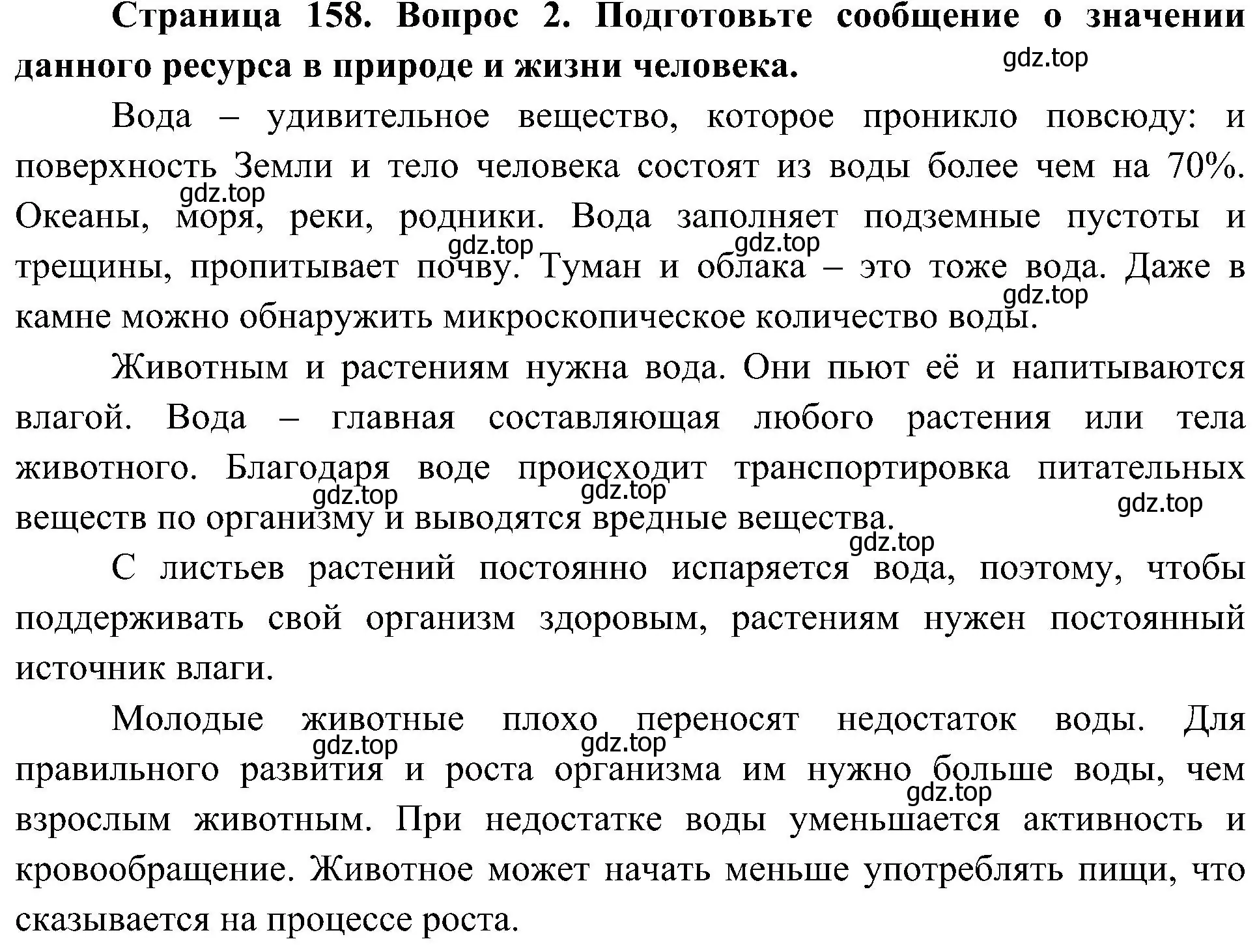 **Страница 158. Вопрос 2. Подготовьте сообщение о значении данного ресурса в природе и жизни человека.**

gdz.top

Вода – удивительное вещество, которое проникло повсюду: и поверхность Земли и тело человека состоят из воды более чем на 70%. Океаны, моря, реки, родники. Вода заполняет подземные пустоты и трещины, пропитывает почву. Туман и облака – это тоже вода. Даже в камне можно обнаружить микроскопическое количество воды.

gdz.top gdz.top gdz.top gdz.top

Животным и растениям нужна вода. Они пьют её и напитываются влагой. Вода – главная составляющая любого растения или тела животного. Благодаря воде происходит транспортировка питательных веществ по организму и выводятся вредные вещества.

gdz.top gdz.top gdz.top gdz.top

С листьев растений постоянно испаряется вода, поэтому, чтобы поддерживать свой организм здоровым, растениям нужен постоянный источник влаги.

Молодые животные плохо переносят недостаток воды. Для правильного развития и роста организма им нужно больше воды, чем взрослым животным. При недостатке воды уменьшается активность и кровообращение. Животное может начать меньше употреблять пищи, что сказывается на процессе роста.

gdz.top gdz.top gdz.top